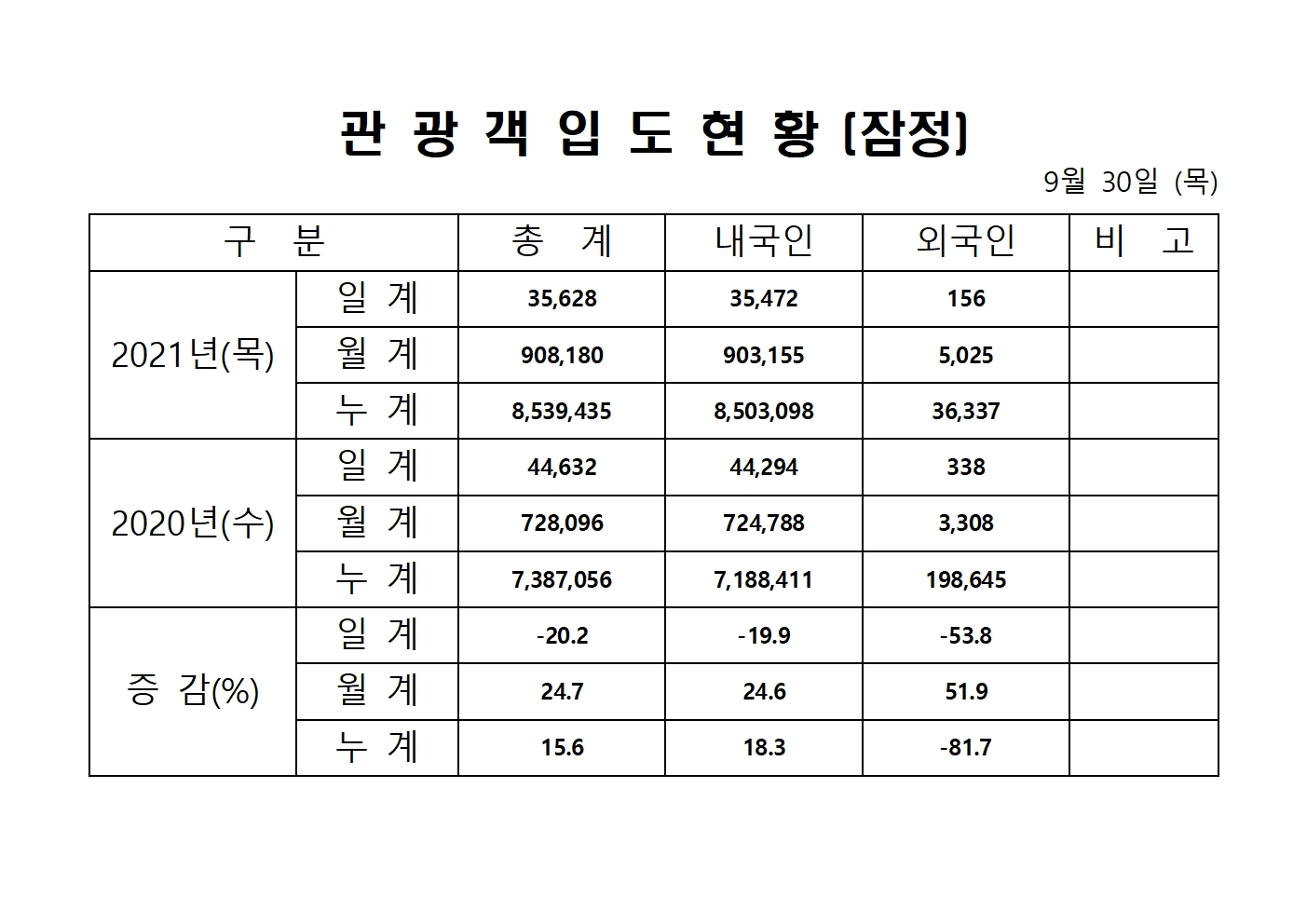 관 광 객 입 도 현 황 (잠정)

9월 30일 (목)

| 구 분 | | 총 계 | 내국인 | 외국인 | 비 고 |
|---|---|---|---|---|---|
| 2021년(목) | 일 계 | 35,628 | 35,472 | 156 | |
| | 월 계 | 908,180 | 903,155 | 5,025 | |
| | 누 계 | 8,539,435 | 8,503,098 | 36,337 | |
| 2020년(수) | 일 계 | 44,632 | 44,294 | 338 | |
| | 월 계 | 728,096 | 724,788 | 3,308 | |
| | 누 계 | 7,387,056 | 7,188,411 | 198,645 | |
| 증 감(%) | 일 계 | -20.2 | -19.9 | -53.8 | |
| | 월 계 | 24.7 | 24.6 | 51.9 | |
| | 누 계 | 15.6 | 18.3 | -81.7 | |